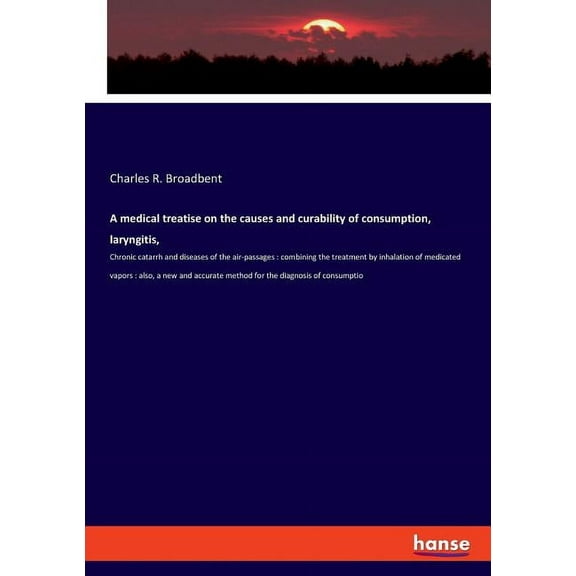 Charles R. Broadbent

A medical treatise on the causes and curability of consumption, laryngitis,

Chronic catarrh and diseases of the air-passages : combining the treatment by inhalation of medicated vapors : also, a new and accurate method for the diagnosis of consumptio

hanse